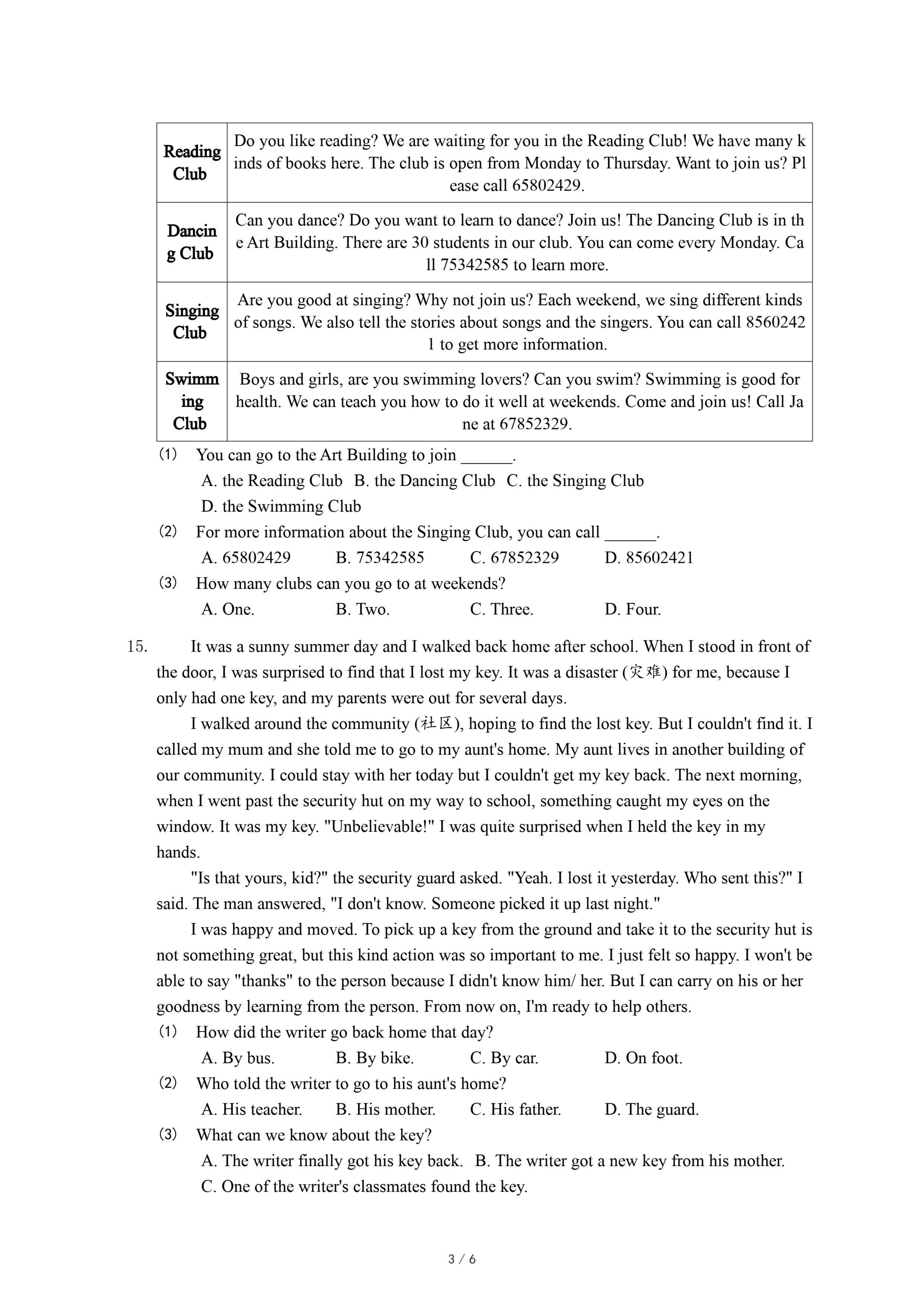 | Reading Club | Do you like reading? We are waiting for you in the Reading Club! We have many kinds of books here. The club is open from Monday to Thursday. Want to join us? Please call 65802429. |
|---|---|
| Dancing Club | Can you dance? Do you want to learn to dance? Join us! The Dancing Club is in the Art Building. There are 30 students in our club. You can come every Monday. Call 75342585 to learn more. |
| Singing Club | Are you good at singing? Why not join us? Each weekend, we sing different kinds of songs. We also tell the stories about songs and the singers. You can call 85602421 to get more information. |
| Swimming Club | Boys and girls, are you swimming lovers? Can you swim? Swimming is good for health. We can teach you how to do it well at weekends. Come and join us! Call Jane at 67852329. |

(1) You can go to the Art Building to join ______.
A. the Reading Club B. the Dancing Club C. the Singing Club
D. the Swimming Club
(2) For more information about the Singing Club, you can call ______.
A. 65802429 B. 75342585 C. 67852329 D. 85602421
(3) How many clubs can you go to at weekends?
A. One. B. Two. C. Three. D. Four.

15. It was a sunny summer day and I walked back home after school. When I stood in front of the door, I was surprised to find that I lost my key. It was a disaster (灾难) for me, because I only had one key, and my parents were out for several days.

I walked around the community (社区), hoping to find the lost key. But I couldn't find it. I called my mum and she told me to go to my aunt's home. My aunt lives in another building of our community. I could stay with her today but I couldn't get my key back. The next morning, when I went past the security hut on my way to school, something caught my eyes on the window. It was my key. "Unbelievable!" I was quite surprised when I held the key in my hands.

"Is that yours, kid?" the security guard asked. "Yeah. I lost it yesterday. Who sent this?" I said. The man answered, "I don't know. Someone picked it up last night."

I was happy and moved. To pick up a key from the ground and take it to the security hut is not something great, but this kind action was so important to me. I just felt so happy. I won't be able to say "thanks" to the person because I didn't know him/ her. But I can carry on his or her goodness by learning from the person. From now on, I'm ready to help others.
(1) How did the writer go back home that day?
A. By bus. B. By bike. C. By car. D. On foot.
(2) Who told the writer to go to his aunt's home?
A. His teacher. B. His mother. C. His father. D. The guard.
(3) What can we know about the key?
A. The writer finally got his key back. B. The writer got a new key from his mother.
C. One of the writer's classmates found the key.

3 / 6